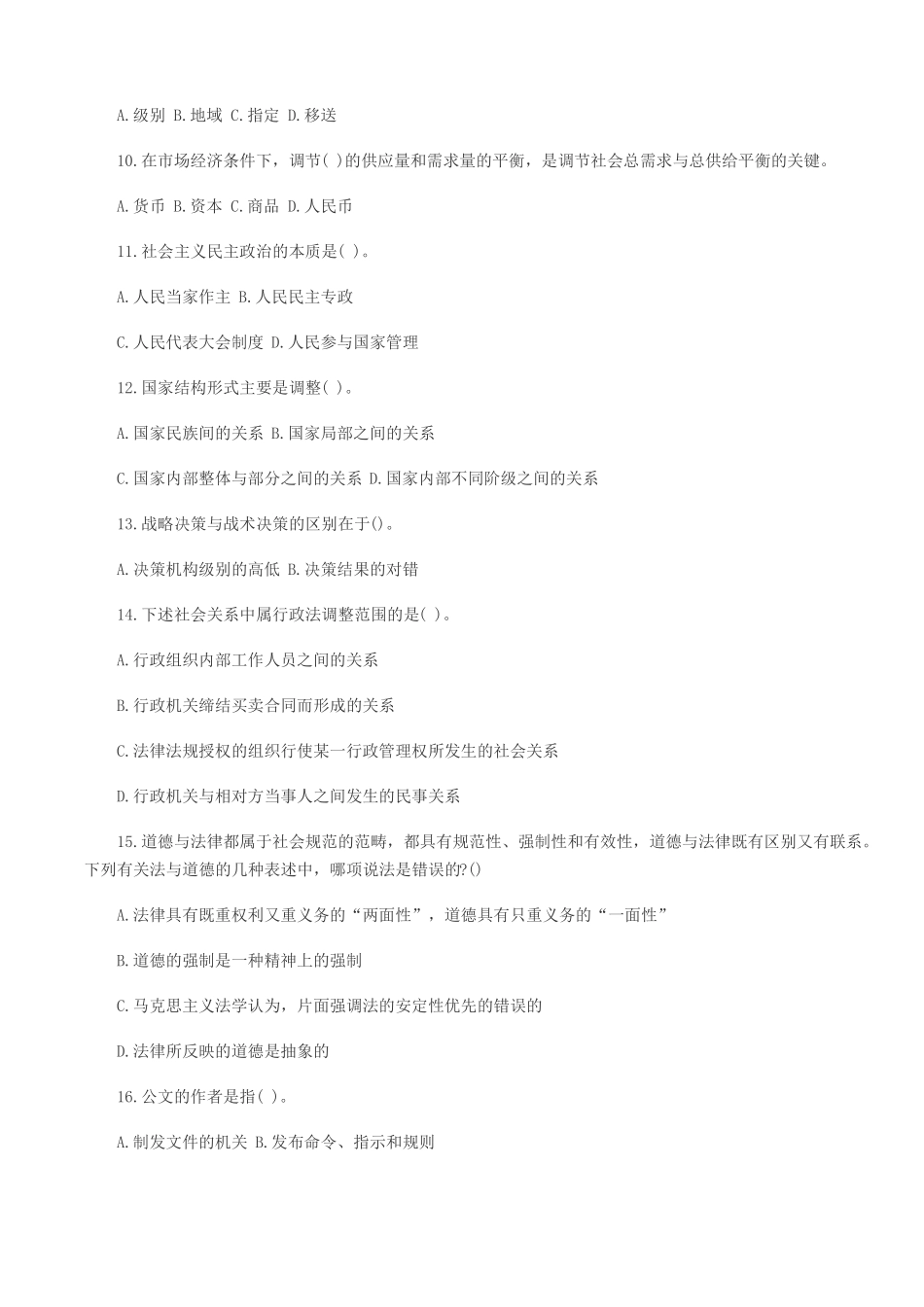 A.级别 B.地域 C.指定 D.移送

10.在市场经济条件下，调节( )的供应量和需求量的平衡，是调节社会总需求与总供给平衡的关键。

A.货币 B.资本 C.商品 D.人民币

11.社会主义民主政治的本质是( )。

A.人民当家作主 B.人民民主专政

C.人民代表大会制度 D.人民参与国家管理

12.国家结构形式主要是调整( )。

A.国家民族间的关系 B.国家局部之间的关系

C.国家内部整体与部分之间的关系 D.国家内部不同阶级之间的关系

13.战略决策与战术决策的区别在于()。

A.决策机构级别的高低 B.决策结果的对错

14.下述社会关系中属行政法调整范围的是( )。

A.行政组织内部工作人员之间的关系

B.行政机关缔结买卖合同而形成的关系

C.法律法规授权的组织行使某一行政管理权所发生的社会关系

D.行政机关与相对方当事人之间发生的民事关系

15.道德与法律都属于社会规范的范畴，都具有规范性、强制性和有效性，道德与法律既有区别又有联系。下列有关法与道德的几种表述中，哪项说法是错误的?()

A.法律具有既重权利又重义务的“两面性”，道德具有只重义务的“一面性”

B.道德的强制是一种精神上的强制

C.马克思主义法学认为，片面强调法的安定性优先的错误的

D.法律所反映的道德是抽象的

16.公文的作者是指( )。

A.制发文件的机关 B.发布命令、指示和规则